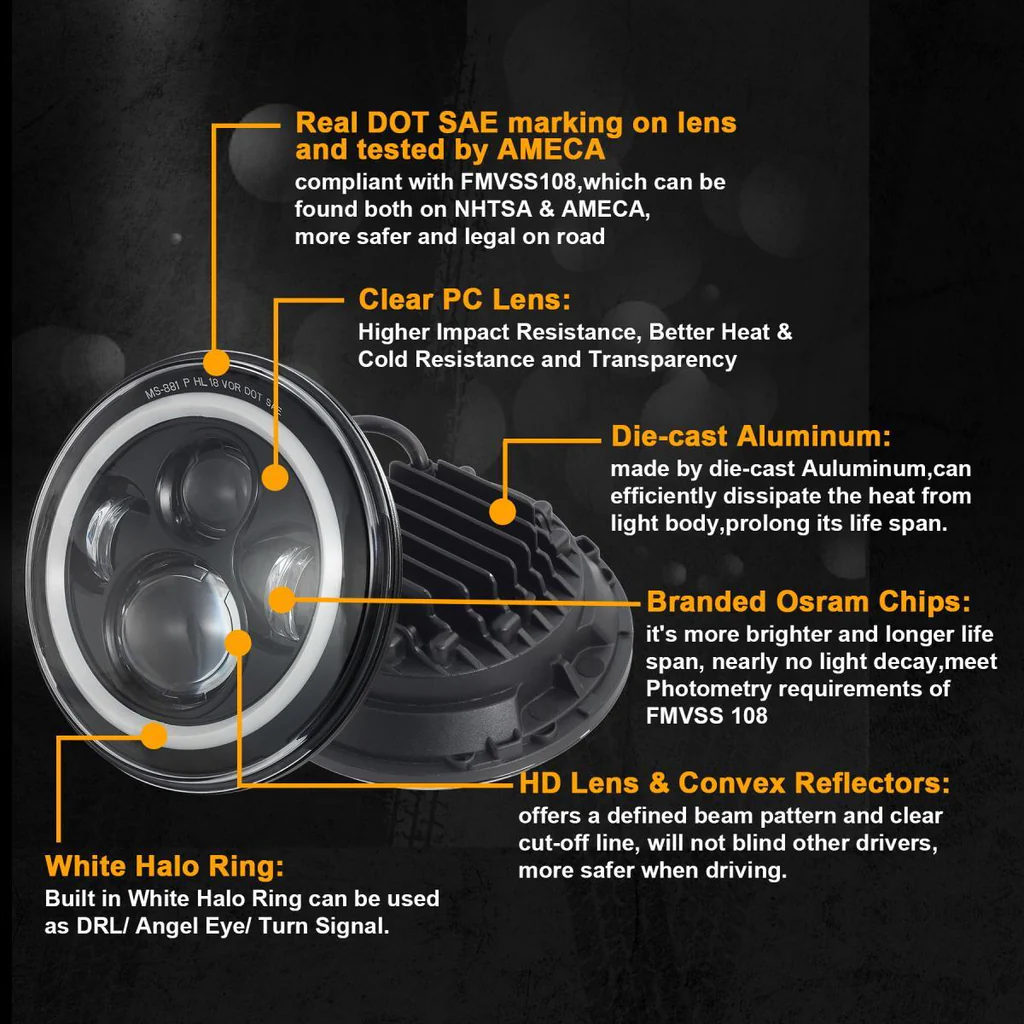 Real DOT SAE marking on lens and tested by AMECA
compliant with FMVSS108,which can be found both on NHTSA & AMECA, more safer and legal on road

Clear PC Lens:
Higher Impact Resistance, Better Heat & Cold Resistance and Transparency

MS-881 P HL 18 VOR DOT SAE

Die-cast Aluminum:
made by die-cast Auluminum,can efficiently dissipate the heat from light body,prolong its life span.

Branded Osram Chips:
it's more brighter and longer life span, nearly no light decay,meet Photometry requirements of FMVSS 108

HD Lens & Convex Reflectors:
offers a defined beam pattern and clear cut-off line, will not blind other drivers, more safer when driving.

White Halo Ring:
Built in White Halo Ring can be used as DRL/ Angel Eye/ Turn Signal.